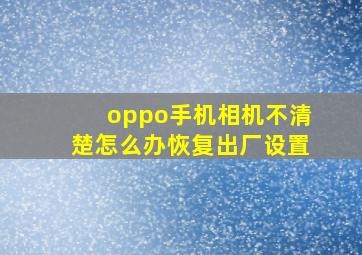 oppo手机相机不清楚怎么办恢复出厂设置